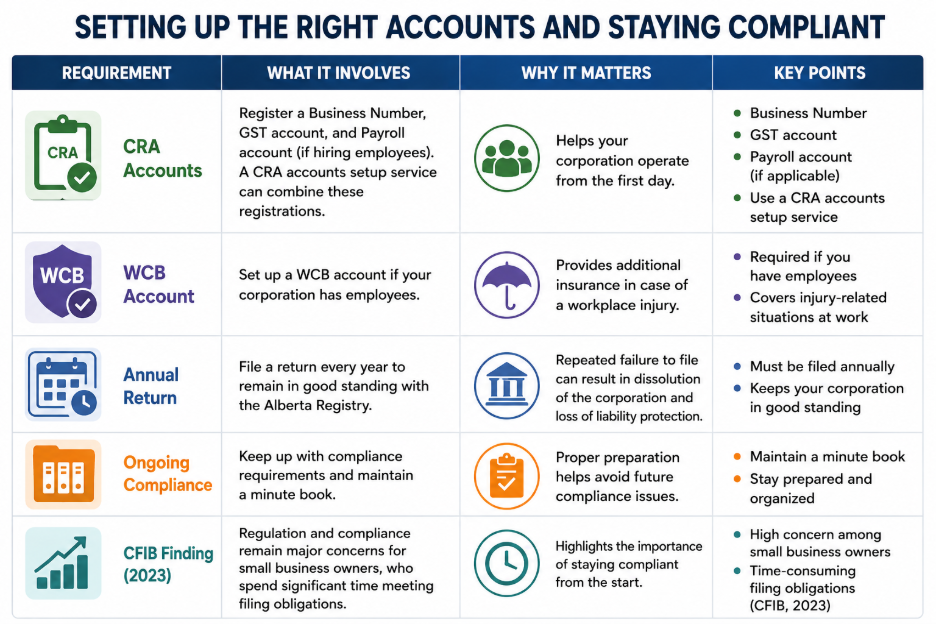 SETTING UP THE RIGHT ACCOUNTS AND STAYING COMPLIANT

| REQUIREMENT | WHAT IT INVOLVES | WHY IT MATTERS | KEY POINTS |
|---|---|---|---|
| CRA CRA Accounts | Register a Business Number, GST account, and Payroll account (if hiring employees). A CRA accounts setup service can combine these registrations. | Helps your corporation operate from the first day. | • Business Number • GST account • Payroll account (if applicable) • Use a CRA accounts setup service |
| WCB WCB Account | Set up a WCB account if your corporation has employees. | Provides additional insurance in case of a workplace injury. | • Required if you have employees • Covers injury-related situations at work |
| Annual Return | File a return every year to remain in good standing with the Alberta Registry. | Repeated failure to file can result in dissolution of the corporation and loss of liability protection. | • Must be filed annually • Keeps your corporation in good standing |
| Ongoing Compliance | Keep up with compliance requirements and maintain a minute book. | Proper preparation helps avoid future compliance issues. | • Maintain a minute book • Stay prepared and organized |
| CFIB Finding (2023) | Regulation and compliance remain major concerns for small business owners, who spend significant time meeting filing obligations. | Highlights the importance of staying compliant from the start. | • High concern among small business owners • Time-consuming filing obligations (CFIB, 2023) |